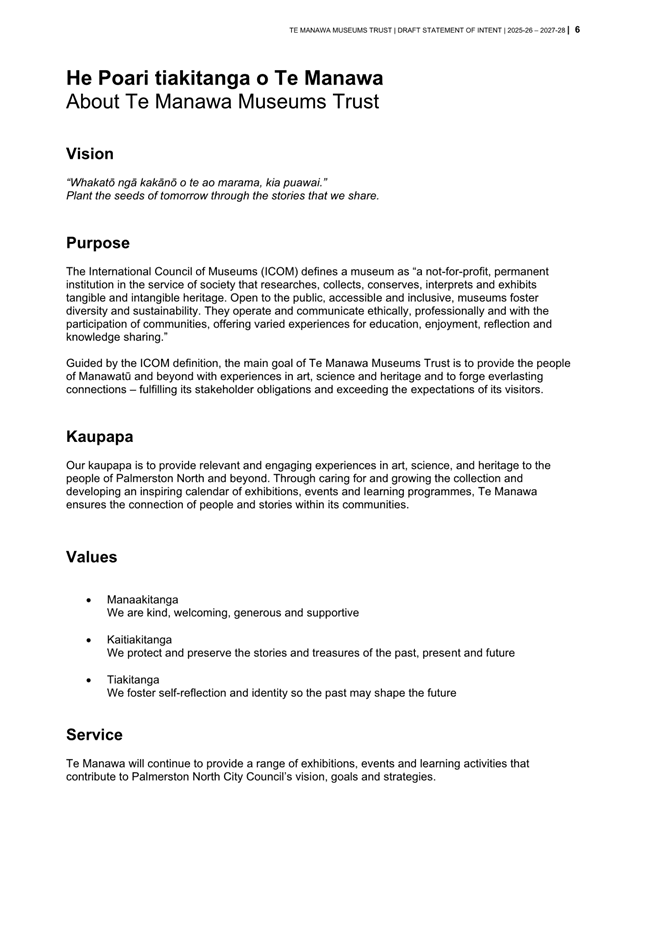 TE MANAWA MUSEUMS TRUST | DRAFT STATEMENT OF INTENT | 2025-26 – 2027-28 | 6

He Poari tiakitanga o Te Manawa
About Te Manawa Museums Trust

Vision

"Whakatō ngā kakānō o te ao marama, kia puawai."
Plant the seeds of tomorrow through the stories that we share.

Purpose

The International Council of Museums (ICOM) defines a museum as "a not-for-profit, permanent institution in the service of society that researches, collects, conserves, interprets and exhibits tangible and intangible heritage. Open to the public, accessible and inclusive, museums foster diversity and sustainability. They operate and communicate ethically, professionally and with the participation of communities, offering varied experiences for education, enjoyment, reflection and knowledge sharing."

Guided by the ICOM definition, the main goal of Te Manawa Museums Trust is to provide the people of Manawatū and beyond with experiences in art, science and heritage and to forge everlasting connections – fulfilling its stakeholder obligations and exceeding the expectations of its visitors.

Kaupapa

Our kaupapa is to provide relevant and engaging experiences in art, science, and heritage to the people of Palmerston North and beyond. Through caring for and growing the collection and developing an inspiring calendar of exhibitions, events and learning programmes, Te Manawa ensures the connection of people and stories within its communities.

Values

• Manaakitanga
We are kind, welcoming, generous and supportive

• Kaitiakitanga
We protect and preserve the stories and treasures of the past, present and future

• Tiakitanga
We foster self-reflection and identity so the past may shape the future

Service

Te Manawa will continue to provide a range of exhibitions, events and learning activities that contribute to Palmerston North City Council's vision, goals and strategies.